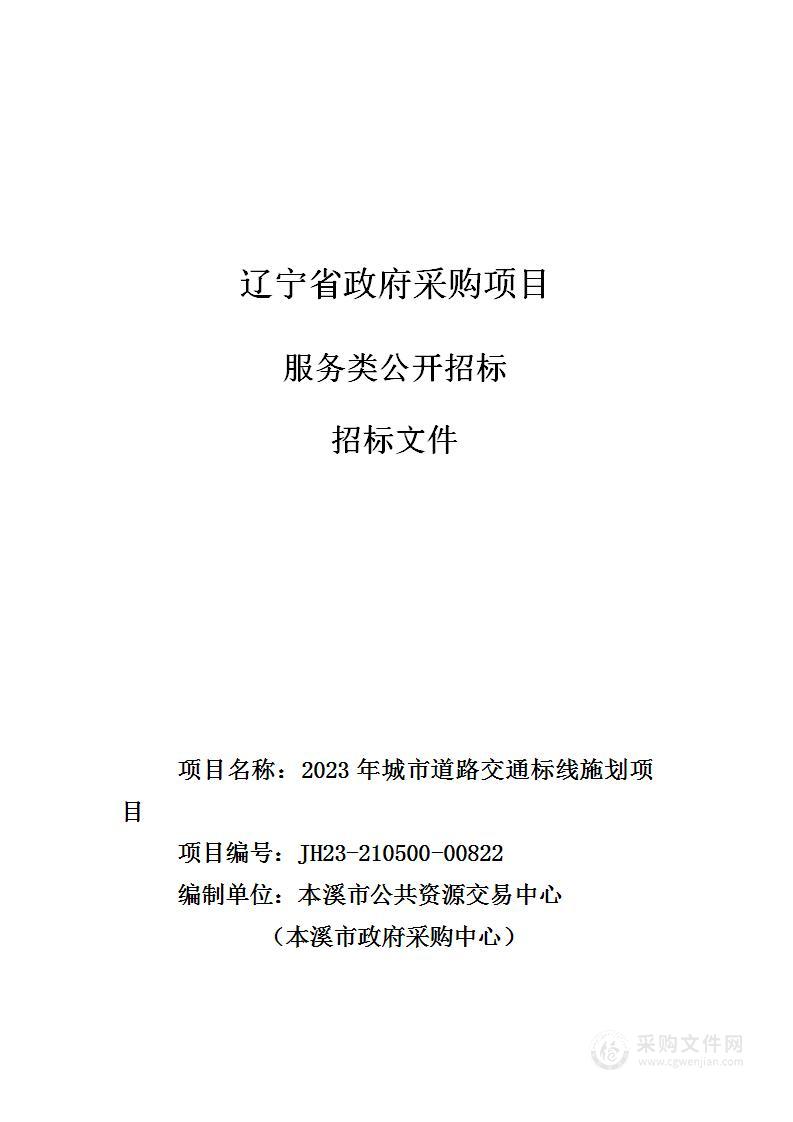 辽宁省政府采购项目

服务类公开招标

招标文件

项目名称：2023 年城市道路交通标线施划项目

项目编号：JH23-210500-00822

编制单位：本溪市公共资源交易中心

（本溪市政府采购中心）

采购文件网
www.cgwenjian.com